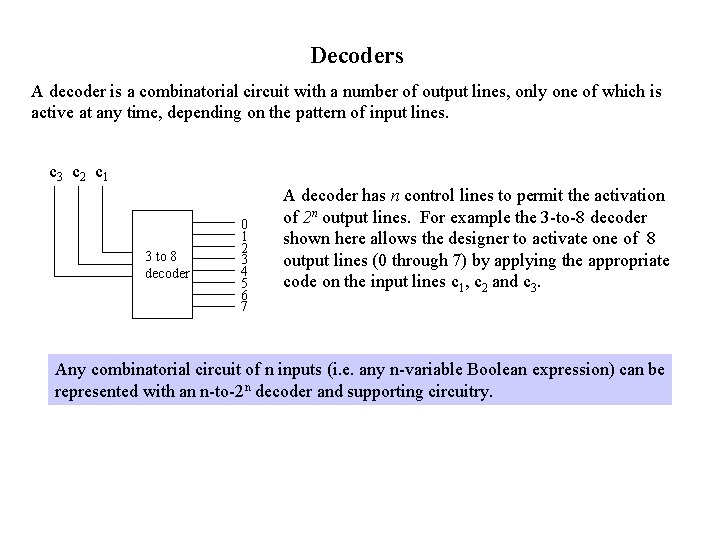 Decoders

A decoder is a combinatorial circuit with a number of output lines, only one of which is active at any time, depending on the pattern of input lines.

$c_3$ $c_2$ $c_1$

3 to 8 decoder

0
1
2
3
4
5
6
7

A decoder has $n$ control lines to permit the activation of $2^n$ output lines. For example the 3-to-8 decoder shown here allows the designer to activate one of 8 output lines (0 through 7) by applying the appropriate code on the input lines $c_1$, $c_2$ and $c_3$.

Any combinatorial circuit of n inputs (i.e. any n-variable Boolean expression) can be represented with an n-to-$2^n$ decoder and supporting circuitry.